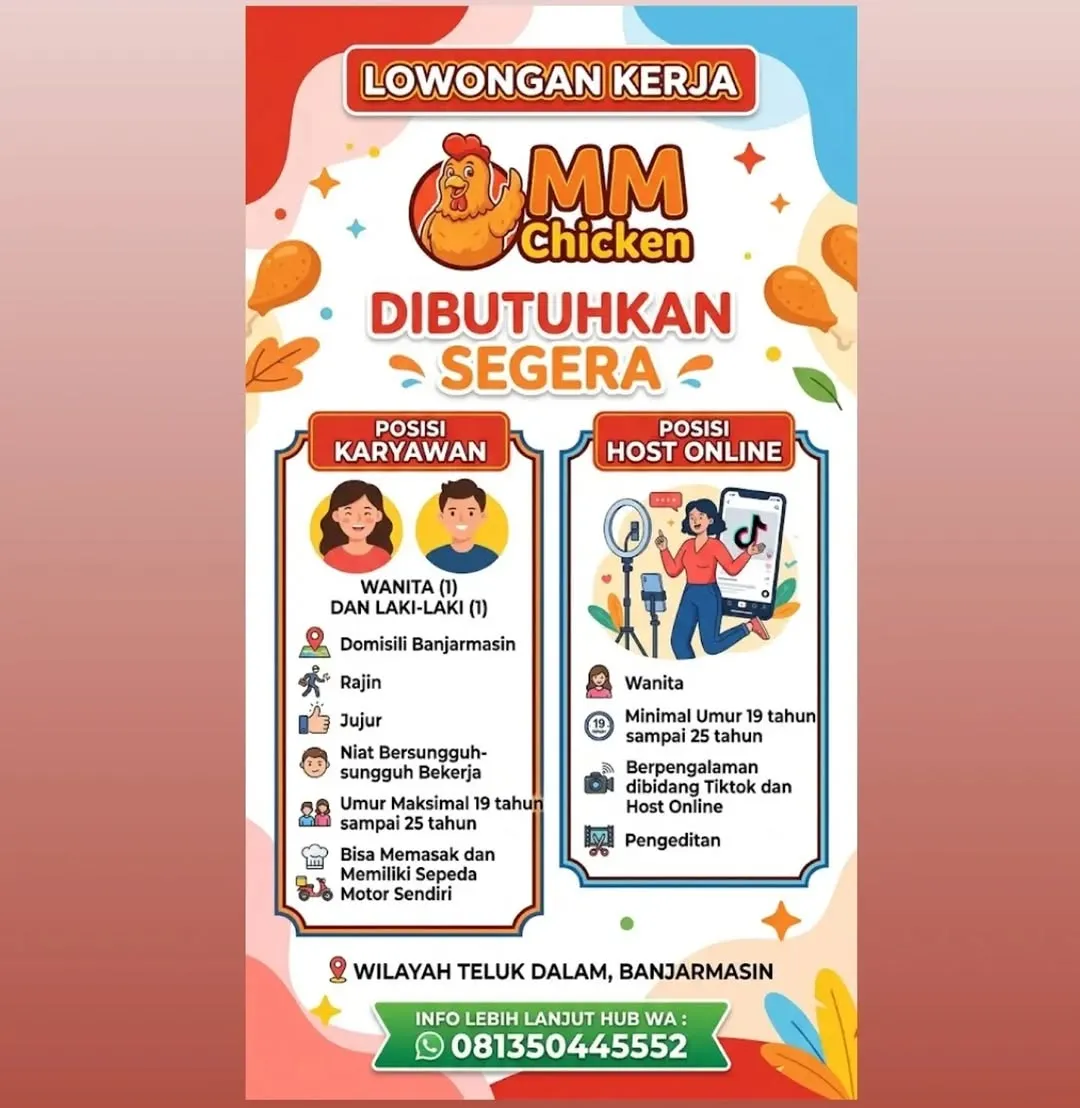 LOWONGAN KERJA

MM Chicken

DIBUTUHKAN SEGERA

POSISI KARYAWAN

WANITA (1) DAN LAKI-LAKI (1)

Domisili Banjarmasin

Rajin

Jujur

Niat Bersungguh-sungguh Bekerja

Umur Maksimal 19 tahun sampai 25 tahun

Bisa Memasak dan Memiliki Sepeda Motor Sendiri

POSISI HOST ONLINE

Wanita

19

Minimal Umur 19 tahun sampai 25 tahun

Berpengalaman dibidang Tiktok dan Host Online

Pengeditan

WILAYAH TELUK DALAM, BANJARMASIN

INFO LEBIH LANJUT HUB WA :
081350445552